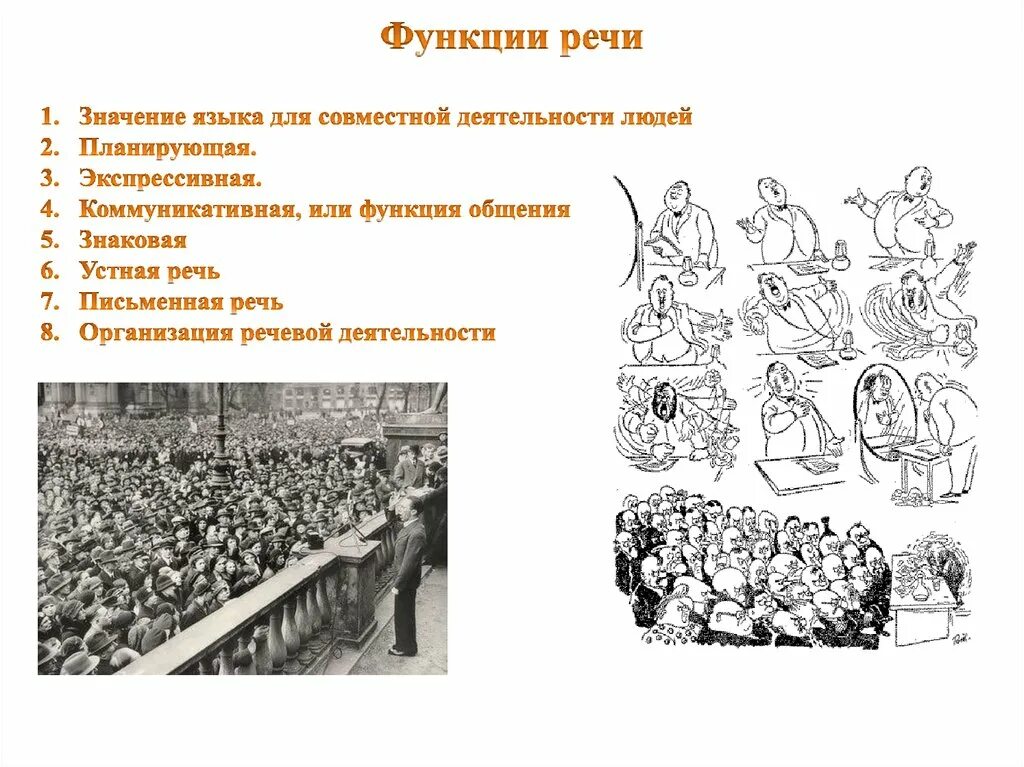 Функции речи

1. Значение языка для совместной деятельности людей
2. Планирующая.
3. Экспрессивная.
4. Коммуникативная, или функция общения
5. Знаковая
6. Устная речь
7. Письменная речь
8. Организация речевой деятельности